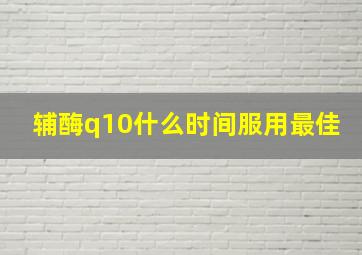 辅酶q10什么时间服用最佳